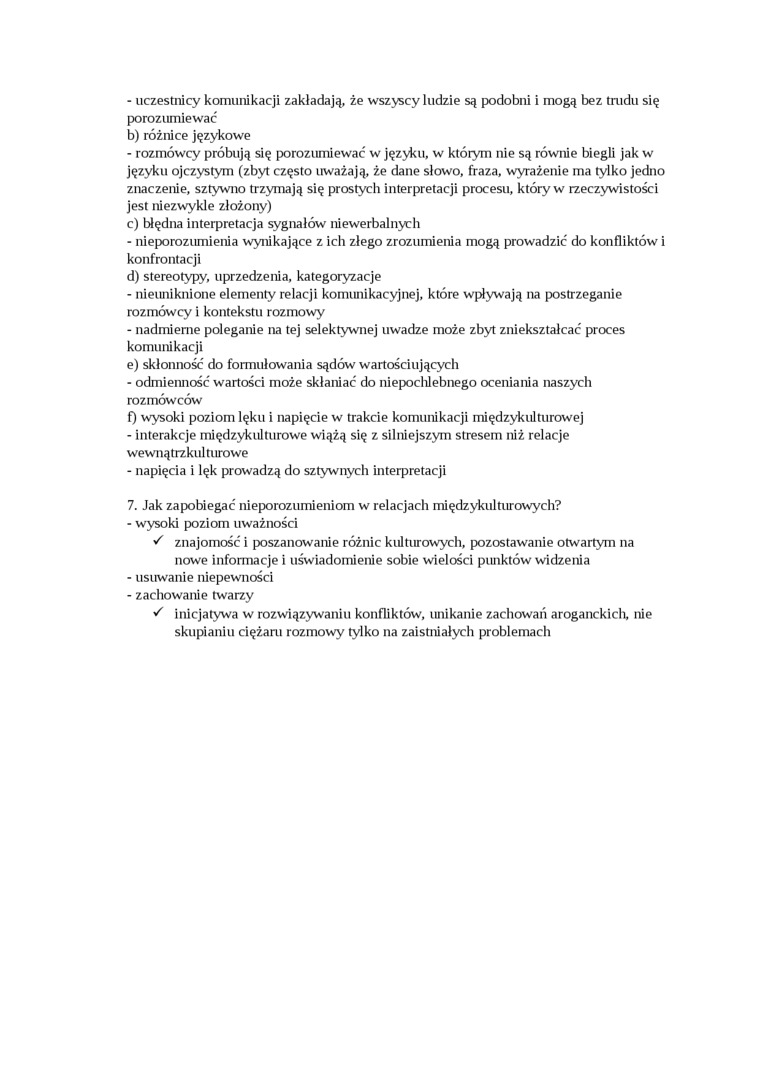 - uczestnicy komunikacji zakładają, że wszyscy ludzie są podobni i mogą bez trudu się porozumiewać
b) różnice językowe
- rozmówcy próbują się porozumiewać w języku, w którym nie są równie biegli jak w języku ojczystym (zbyt często uważają, że dane słowo, fraza, wyrażenie ma tylko jedno znaczenie, sztywno trzymają się prostych interpretacji procesu, który w rzeczywistości jest niezwykle złożony)
c) błędna interpretacja sygnałów niewerbalnych
- nieporozumienia wynikające z ich złego zrozumienia mogą prowadzić do konfliktów i konfrontacji
d) stereotypy, uprzedzenia, kategoryzacje
- nieuniknione elementy relacji komunikacyjnej, które wpływają na postrzeganie rozmówcy i kontekstu rozmowy
- nadmierne poleganie na tej selektywnej uwadze może zbyt zniekształcać proces komunikacji
e) skłonność do formułowania sądów wartościujących
- odmienność wartości może skłaniać do niepochlebnego oceniania naszych rozmówców
f) wysoki poziom lęku i napięcie w trakcie komunikacji międzykulturowej
- interakcje międzykulturowe wiążą się z silniejszym stresem niż relacje wewnątrzkulturowe
- napięcia i lęk prowadzą do sztywnych interpretacji

7. Jak zapobiegać nieporozumieniom w relacjach międzykulturowych?
- wysoki poziom uważności
✓ znajomość i poszanowanie różnic kulturowych, pozostawanie otwartym na nowe informacje i uświadomienie sobie wielości punktów widzenia
- usuwanie niepewności
- zachowanie twarzy
✓ inicjatywa w rozwiązywaniu konfliktów, unikanie zachowań aroganckich, nie skupianiu ciężaru rozmowy tylko na zaistniałych problemach